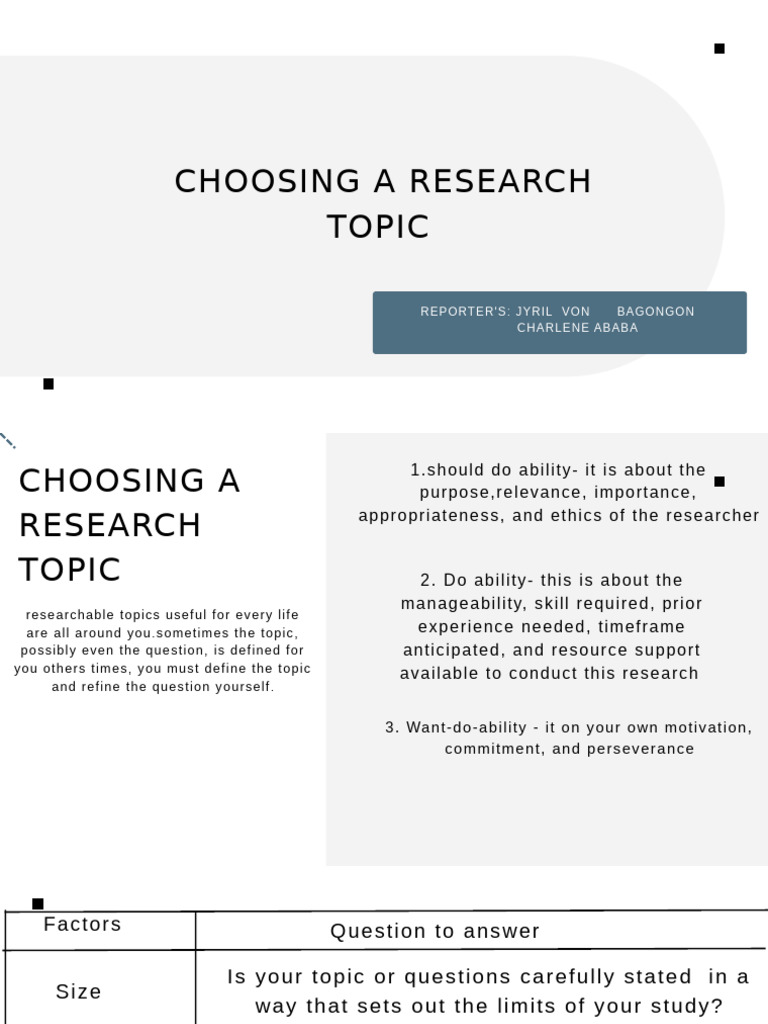 CHOOSING A RESEARCH TOPIC

REPORTER'S: JYRIL VON BAGONGON
CHARLENE ABABA

CHOOSING A RESEARCH TOPIC

researchable topics useful for every life are all around you.sometimes the topic, possibly even the question, is defined for you others times, you must define the topic and refine the question yourself.

1.should do ability- it is about the purpose,relevance, importance, appropriateness, and ethics of the researcher

2. Do ability- this is about the manageability, skill required, prior experience needed, timeframe anticipated, and resource support available to conduct this research

3. Want-do-ability - it on your own motivation, commitment, and perseverance

| Factors | Question to answer |
|---|---|
| Size | Is your topic or questions carefully stated in a way that sets out the limits of your study? |